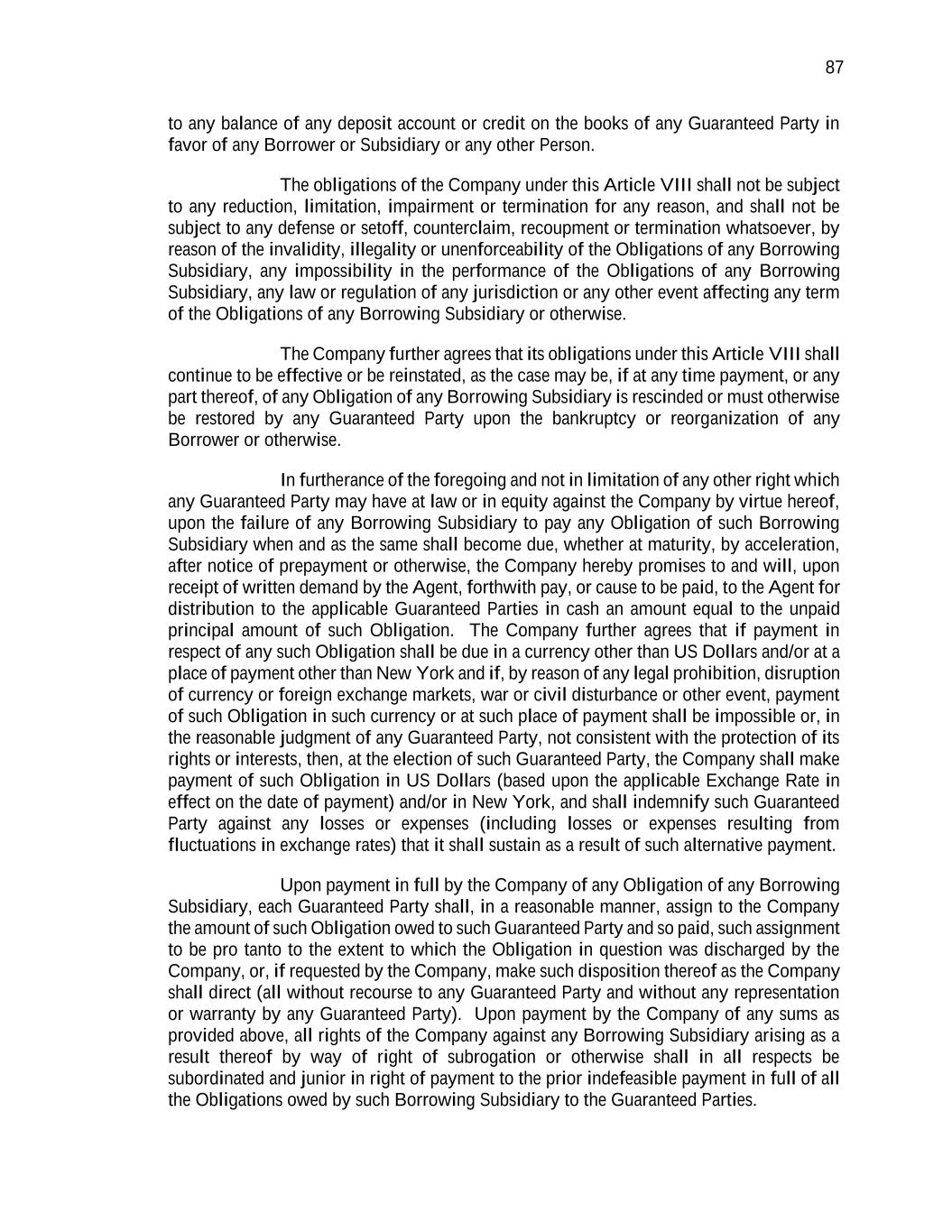 87

to any balance of any deposit account or credit on the books of any Guaranteed Party in favor of any Borrower or Subsidiary or any other Person.

The obligations of the Company under this Article VIII shall not be subject to any reduction, limitation, impairment or termination for any reason, and shall not be subject to any defense or setoff, counterclaim, recoupment or termination whatsoever, by reason of the invalidity, illegality or unenforceability of the Obligations of any Borrowing Subsidiary, any impossibility in the performance of the Obligations of any Borrowing Subsidiary, any law or regulation of any jurisdiction or any other event affecting any term of the Obligations of any Borrowing Subsidiary or otherwise.

The Company further agrees that its obligations under this Article VIII shall continue to be effective or be reinstated, as the case may be, if at any time payment, or any part thereof, of any Obligation of any Borrowing Subsidiary is rescinded or must otherwise be restored by any Guaranteed Party upon the bankruptcy or reorganization of any Borrower or otherwise.

In furtherance of the foregoing and not in limitation of any other right which any Guaranteed Party may have at law or in equity against the Company by virtue hereof, upon the failure of any Borrowing Subsidiary to pay any Obligation of such Borrowing Subsidiary when and as the same shall become due, whether at maturity, by acceleration, after notice of prepayment or otherwise, the Company hereby promises to and will, upon receipt of written demand by the Agent, forthwith pay, or cause to be paid, to the Agent for distribution to the applicable Guaranteed Parties in cash an amount equal to the unpaid principal amount of such Obligation. The Company further agrees that if payment in respect of any such Obligation shall be due in a currency other than US Dollars and/or at a place of payment other than New York and if, by reason of any legal prohibition, disruption of currency or foreign exchange markets, war or civil disturbance or other event, payment of such Obligation in such currency or at such place of payment shall be impossible or, in the reasonable judgment of any Guaranteed Party, not consistent with the protection of its rights or interests, then, at the election of such Guaranteed Party, the Company shall make payment of such Obligation in US Dollars (based upon the applicable Exchange Rate in effect on the date of payment) and/or in New York, and shall indemnify such Guaranteed Party against any losses or expenses (including losses or expenses resulting from fluctuations in exchange rates) that it shall sustain as a result of such alternative payment.

Upon payment in full by the Company of any Obligation of any Borrowing Subsidiary, each Guaranteed Party shall, in a reasonable manner, assign to the Company the amount of such Obligation owed to such Guaranteed Party and so paid, such assignment to be pro tanto to the extent to which the Obligation in question was discharged by the Company, or, if requested by the Company, make such disposition thereof as the Company shall direct (all without recourse to any Guaranteed Party and without any representation or warranty by any Guaranteed Party). Upon payment by the Company of any sums as provided above, all rights of the Company against any Borrowing Subsidiary arising as a result thereof by way of right of subrogation or otherwise shall in all respects be subordinated and junior in right of payment to the prior indefeasible payment in full of all the Obligations owed by such Borrowing Subsidiary to the Guaranteed Parties.